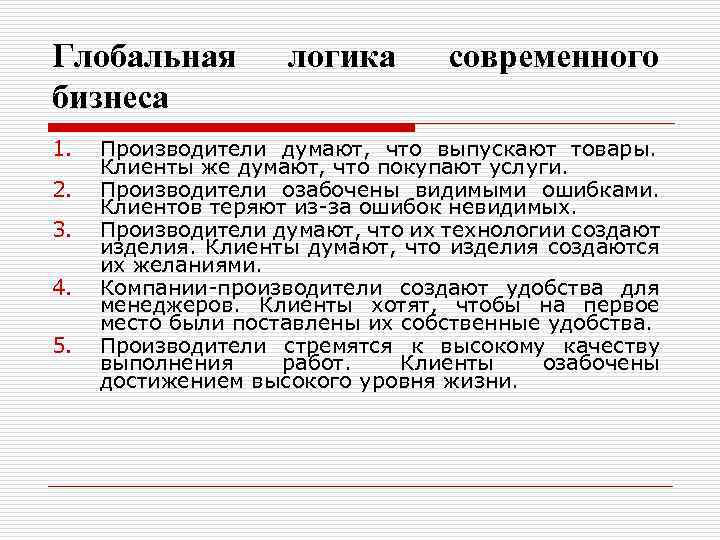 Глобальная логика современного бизнеса

1. Производители думают, что выпускают товары. Клиенты же думают, что покупают услуги.
2. Производители озабочены видимыми ошибками. Клиентов теряют из-за ошибок невидимых.
3. Производители думают, что их технологии создают изделия. Клиенты думают, что изделия создаются их желаниями.
4. Компании-производители создают удобства для менеджеров. Клиенты хотят, чтобы на первое место были поставлены их собственные удобства.
5. Производители стремятся к высокому качеству выполнения работ. Клиенты озабочены достижением высокого уровня жизни.